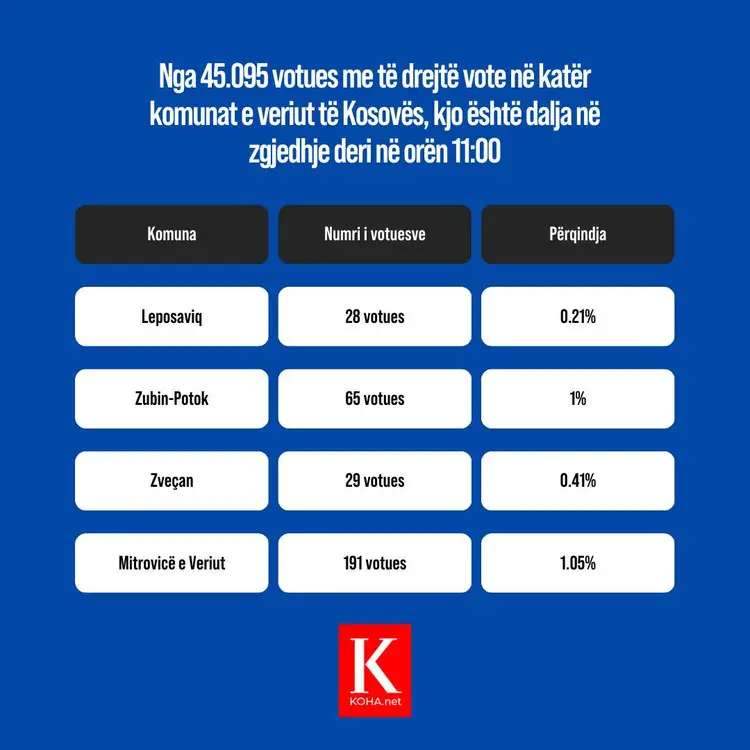 Nga 45.095 votues me të drejtë vote në katër komunat e veriut të Kosovës, kjo është dalja në zgjedhje deri në orën 11:00

| Komuna | Numri i votuesve | Përqindja |
|---|---|---|
| Leposaviq | 28 votues | 0.21% |
| Zubin-Potok | 65 votues | 1% |
| Zveçan | 29 votues | 0.41% |
| Mitrovicë e Veriut | 191 votues | 1.05% |

K
KOHA.net